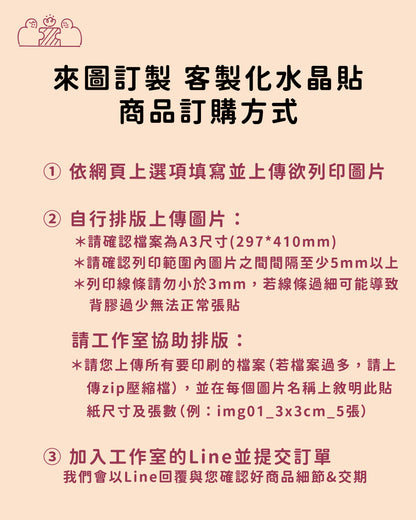 來圖訂製 客製化水晶貼
商品訂購方式

① 依網頁上選項填寫並上傳欲列印圖片

② 自行排版上傳圖片：
＊請確認檔案為A3尺寸(297*410mm)
＊請確認列印範圍內圖片之間間隔至少5mm以上
＊列印線條請勿小於3mm，若線條過細可能導致背膠過少無法正常張貼

請工作室協助排版：
＊請您上傳所有要印刷的檔案(若檔案過多，請上傳zip壓縮檔)，並在每個圖片名稱上敘明此貼紙尺寸及張數(例：img01_3x3cm_5張)

③ 加入工作室的Line並提交訂單
我們會以Line回覆與您確認好商品細節&交期